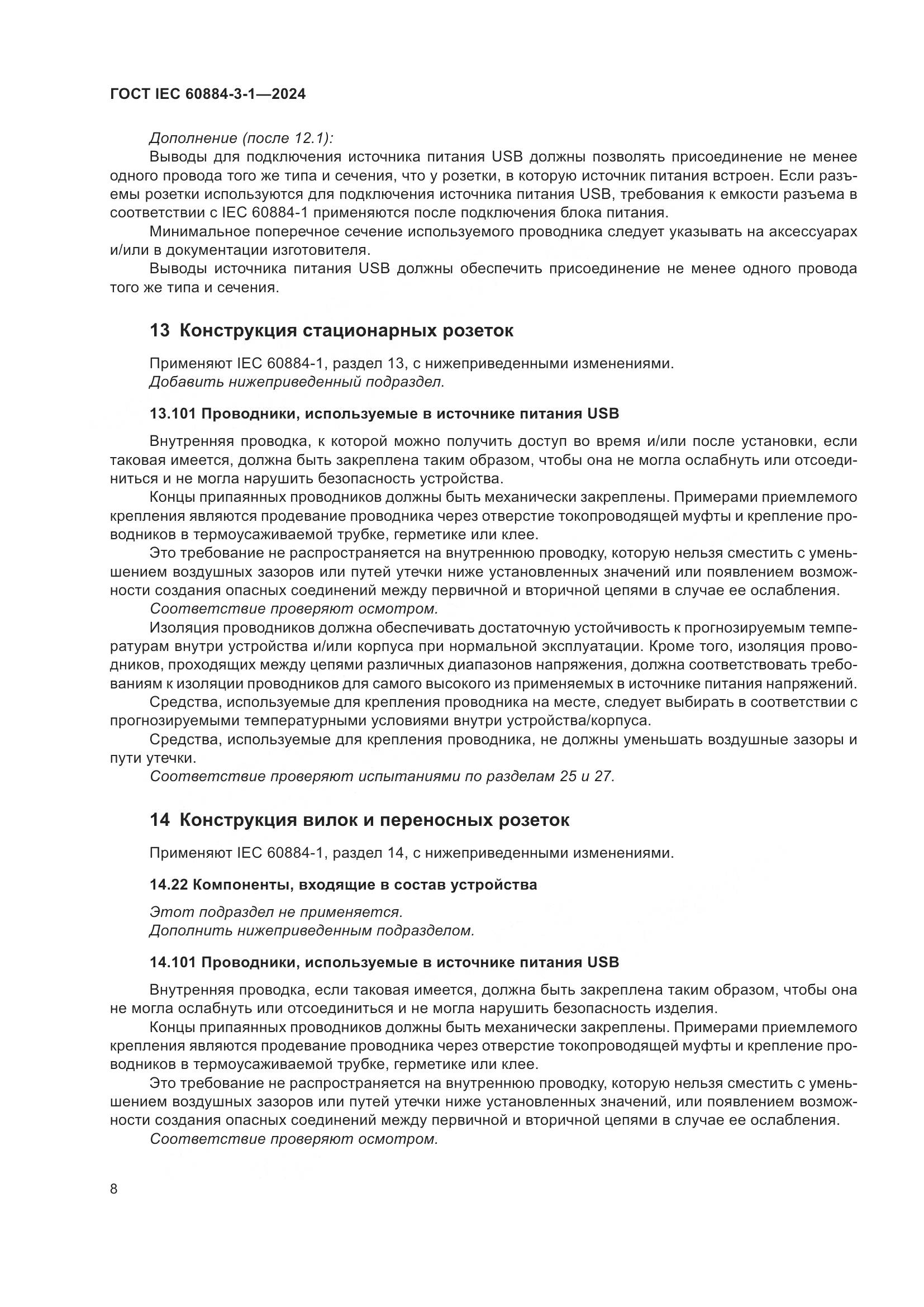 ГОСТ IEC 60884-3-1—2024

Дополнение (после 12.1):

Выводы для подключения источника питания USB должны позволять присоединение не менее одного провода того же типа и сечения, что у розетки, в которую источник питания встроен. Если разъемы розетки используются для подключения источника питания USB, требования к емкости разъема в соответствии с IEC 60884-1 применяются после подключения блока питания.

Минимальное поперечное сечение используемого проводника следует указывать на аксессуарах и/или в документации изготовителя.

Выводы источника питания USB должны обеспечить присоединение не менее одного провода того же типа и сечения.

13 Конструкция стационарных розеток

Применяют IEC 60884-1, раздел 13, с нижеприведенными изменениями.

Добавить нижеприведенный подраздел.

13.101 Проводники, используемые в источнике питания USB

Внутренняя проводка, к которой можно получить доступ во время и/или после установки, если таковая имеется, должна быть закреплена таким образом, чтобы она не могла ослабнуть или отсоединиться и не могла нарушить безопасность устройства.

Концы припаянных проводников должны быть механически закреплены. Примерами приемлемого крепления являются продевание проводника через отверстие токопроводящей муфты и крепление проводников в термоусаживаемой трубке, герметике или клее.

Это требование не распространяется на внутреннюю проводку, которую нельзя сместить с уменьшением воздушных зазоров или путей утечки ниже установленных значений или появлением возможности создания опасных соединений между первичной и вторичной цепями в случае ее ослабления.

Соответствие проверяют осмотром.

Изоляция проводников должна обеспечивать достаточную устойчивость к прогнозируемым температурам внутри устройства и/или корпуса при нормальной эксплуатации. Кроме того, изоляция проводников, проходящих между цепями различных диапазонов напряжения, должна соответствовать требованиям к изоляции проводников для самого высокого из применяемых в источнике питания напряжений.

Средства, используемые для крепления проводника на месте, следует выбирать в соответствии с прогнозируемыми температурными условиями внутри устройства/корпуса.

Средства, используемые для крепления проводника, не должны уменьшать воздушные зазоры и пути утечки.

Соответствие проверяют испытаниями по разделам 25 и 27.

14 Конструкция вилок и переносных розеток

Применяют IEC 60884-1, раздел 14, с нижеприведенными изменениями.

14.22 Компоненты, входящие в состав устройства

Этот подраздел не применяется.

Дополнить нижеприведенным подразделом.

14.101 Проводники, используемые в источнике питания USB

Внутренняя проводка, если таковая имеется, должна быть закреплена таким образом, чтобы она не могла ослабнуть или отсоединиться и не могла нарушить безопасность изделия.

Концы припаянных проводников должны быть механически закреплены. Примерами приемлемого крепления являются продевание проводника через отверстие токопроводящей муфты и крепление проводников в термоусаживаемой трубке, герметике или клее.

Это требование не распространяется на внутреннюю проводку, которую нельзя сместить с уменьшением воздушных зазоров или путей утечки ниже установленных значений, или появлением возможности создания опасных соединений между первичной и вторичной цепями в случае ее ослабления.

Соответствие проверяют осмотром.

8